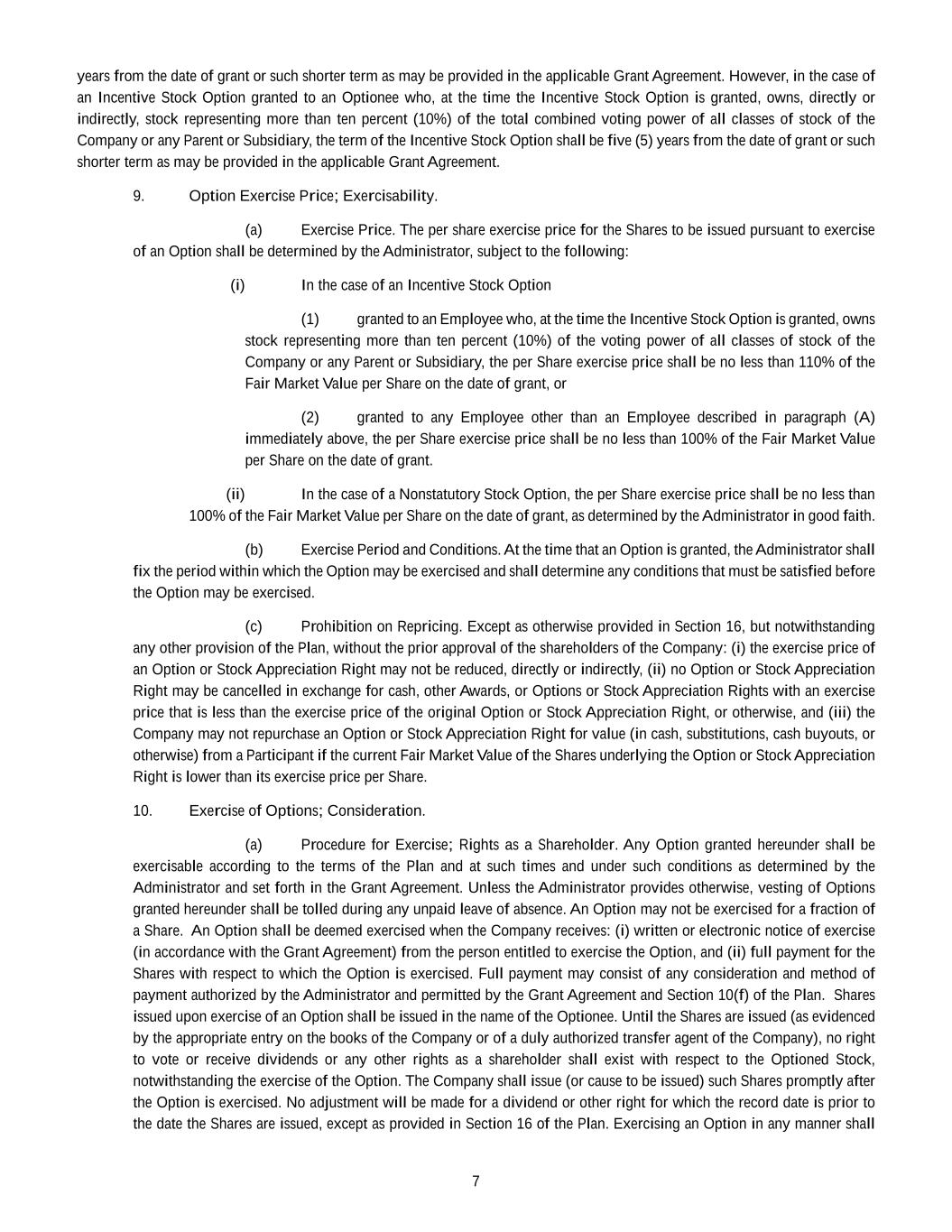 years from the date of grant or such shorter term as may be provided in the applicable Grant Agreement. However, in the case of an Incentive Stock Option granted to an Optionee who, at the time the Incentive Stock Option is granted, owns, directly or indirectly, stock representing more than ten percent (10%) of the total combined voting power of all classes of stock of the Company or any Parent or Subsidiary, the term of the Incentive Stock Option shall be five (5) years from the date of grant or such shorter term as may be provided in the applicable Grant Agreement.

9. Option Exercise Price; Exercisability.

(a) Exercise Price. The per share exercise price for the Shares to be issued pursuant to exercise of an Option shall be determined by the Administrator, subject to the following:

(i) In the case of an Incentive Stock Option

(1) granted to an Employee who, at the time the Incentive Stock Option is granted, owns stock representing more than ten percent (10%) of the voting power of all classes of stock of the Company or any Parent or Subsidiary, the per Share exercise price shall be no less than 110% of the Fair Market Value per Share on the date of grant, or

(2) granted to any Employee other than an Employee described in paragraph (A) immediately above, the per Share exercise price shall be no less than 100% of the Fair Market Value per Share on the date of grant.

(ii) In the case of a Nonstatutory Stock Option, the per Share exercise price shall be no less than 100% of the Fair Market Value per Share on the date of grant, as determined by the Administrator in good faith.

(b) Exercise Period and Conditions. At the time that an Option is granted, the Administrator shall fix the period within which the Option may be exercised and shall determine any conditions that must be satisfied before the Option may be exercised.

(c) Prohibition on Repricing. Except as otherwise provided in Section 16, but notwithstanding any other provision of the Plan, without the prior approval of the shareholders of the Company: (i) the exercise price of an Option or Stock Appreciation Right may not be reduced, directly or indirectly, (ii) no Option or Stock Appreciation Right may be cancelled in exchange for cash, other Awards, or Options or Stock Appreciation Rights with an exercise price that is less than the exercise price of the original Option or Stock Appreciation Right, or otherwise, and (iii) the Company may not repurchase an Option or Stock Appreciation Right for value (in cash, substitutions, cash buyouts, or otherwise) from a Participant if the current Fair Market Value of the Shares underlying the Option or Stock Appreciation Right is lower than its exercise price per Share.

10. Exercise of Options; Consideration.

(a) Procedure for Exercise; Rights as a Shareholder. Any Option granted hereunder shall be exercisable according to the terms of the Plan and at such times and under such conditions as determined by the Administrator and set forth in the Grant Agreement. Unless the Administrator provides otherwise, vesting of Options granted hereunder shall be tolled during any unpaid leave of absence. An Option may not be exercised for a fraction of a Share. An Option shall be deemed exercised when the Company receives: (i) written or electronic notice of exercise (in accordance with the Grant Agreement) from the person entitled to exercise the Option, and (ii) full payment for the Shares with respect to which the Option is exercised. Full payment may consist of any consideration and method of payment authorized by the Administrator and permitted by the Grant Agreement and Section 10(f) of the Plan. Shares issued upon exercise of an Option shall be issued in the name of the Optionee. Until the Shares are issued (as evidenced by the appropriate entry on the books of the Company or of a duly authorized transfer agent of the Company), no right to vote or receive dividends or any other rights as a shareholder shall exist with respect to the Optioned Stock, notwithstanding the exercise of the Option. The Company shall issue (or cause to be issued) such Shares promptly after the Option is exercised. No adjustment will be made for a dividend or other right for which the record date is prior to the date the Shares are issued, except as provided in Section 16 of the Plan. Exercising an Option in any manner shall

7